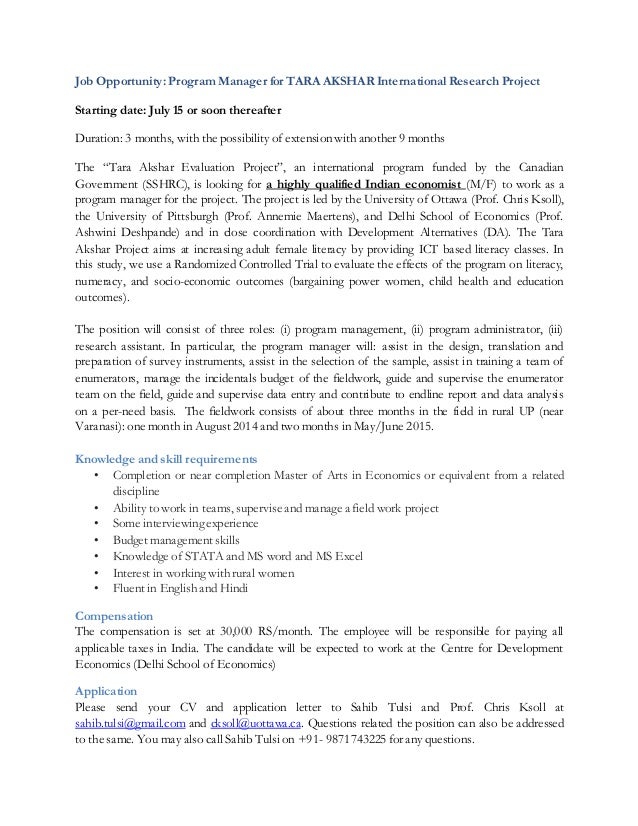 Job Opportunity: Program Manager for TARA AKSHAR International Research Project

Starting date: July 15 or soon thereafter

Duration: 3 months, with the possibility of extension with another 9 months

The "Tara Akshar Evaluation Project", an international program funded by the Canadian Government (SSHRC), is looking for a highly qualified Indian economist (M/F) to work as a program manager for the project. The project is led by the University of Ottawa (Prof. Chris Ksoll), the University of Pittsburgh (Prof. Annemie Maertens), and Delhi School of Economics (Prof. Ashwini Deshpande) and in close coordination with Development Alternatives (DA). The Tara Akshar Project aims at increasing adult female literacy by providing ICT based literacy classes. In this study, we use a Randomized Controlled Trial to evaluate the effects of the program on literacy, numeracy, and socio-economic outcomes (bargaining power women, child health and education outcomes).

The position will consist of three roles: (i) program management, (ii) program administrator, (iii) research assistant. In particular, the program manager will: assist in the design, translation and preparation of survey instruments, assist in the selection of the sample, assist in training a team of enumerators, manage the incidentals budget of the fieldwork, guide and supervise the enumerator team on the field, guide and supervise data entry and contribute to endline report and data analysis on a per-need basis. The fieldwork consists of about three months in the field in rural UP (near Varanasi): one month in August 2014 and two months in May/June 2015.

Knowledge and skill requirements
• Completion or near completion Master of Arts in Economics or equivalent from a related discipline
• Ability to work in teams, supervise and manage a field work project
• Some interviewing experience
• Budget management skills
• Knowledge of STATA and MS word and MS Excel
• Interest in working with rural women
• Fluent in English and Hindi

Compensation
The compensation is set at 30,000 RS/month. The employee will be responsible for paying all applicable taxes in India. The candidate will be expected to work at the Centre for Development Economics (Delhi School of Economics)

Application
Please send your CV and application letter to Sahib Tulsi and Prof. Chris Ksoll at sahib.tulsi@gmail.com and cksoll@uottawa.ca. Questions related the position can also be addressed to the same. You may also call Sahib Tulsi on +91- 9871743225 for any questions.